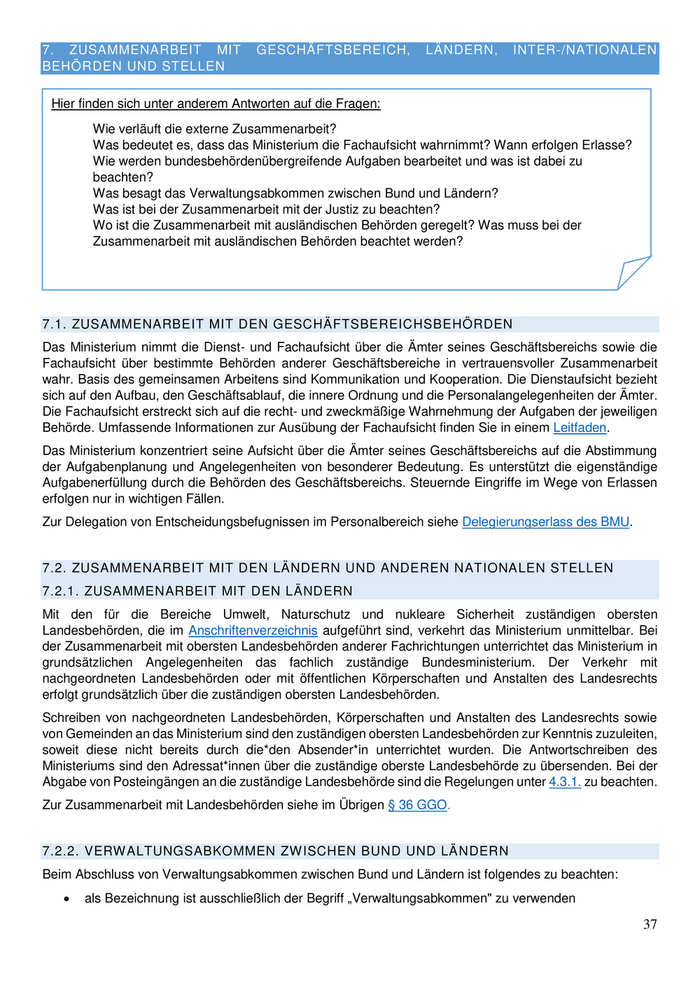 7. ZUSAMMENARBEIT MIT GESCHÄFTSBEREICH, LÄNDERN, INTER-/NATIONALEN BEHÖRDEN UND STELLEN

Hier finden sich unter anderem Antworten auf die Fragen:

Wie verläuft die externe Zusammenarbeit?
Was bedeutet es, dass das Ministerium die Fachaufsicht wahrnimmt? Wann erfolgen Erlasse?
Wie werden bundesbehördenübergreifende Aufgaben bearbeitet und was ist dabei zu beachten?
Was besagt das Verwaltungsabkommen zwischen Bund und Ländern?
Was ist bei der Zusammenarbeit mit der Justiz zu beachten?
Wo ist die Zusammenarbeit mit ausländischen Behörden geregelt? Was muss bei der Zusammenarbeit mit ausländischen Behörden beachtet werden?

7.1. ZUSAMMENARBEIT MIT DEN GESCHÄFTSBEREICHSBEHÖRDEN

Das Ministerium nimmt die Dienst- und Fachaufsicht über die Ämter seines Geschäftsbereichs sowie die Fachaufsicht über bestimmte Behörden anderer Geschäftsbereiche in vertrauensvoller Zusammenarbeit wahr. Basis des gemeinsamen Arbeitens sind Kommunikation und Kooperation. Die Dienstaufsicht bezieht sich auf den Aufbau, den Geschäftsablauf, die innere Ordnung und die Personalangelegenheiten der Ämter. Die Fachaufsicht erstreckt sich auf die recht- und zweckmäßige Wahrnehmung der Aufgaben der jeweiligen Behörde. Umfassende Informationen zur Ausübung der Fachaufsicht finden Sie in einem Leitfaden.

Das Ministerium konzentriert seine Aufsicht über die Ämter seines Geschäftsbereichs auf die Abstimmung der Aufgabenplanung und Angelegenheiten von besonderer Bedeutung. Es unterstützt die eigenständige Aufgabenerfüllung durch die Behörden des Geschäftsbereichs. Steuernde Eingriffe im Wege von Erlassen erfolgen nur in wichtigen Fällen.

Zur Delegation von Entscheidungsbefugnissen im Personalbereich siehe Delegierungserlass des BMU.

7.2. ZUSAMMENARBEIT MIT DEN LÄNDERN UND ANDEREN NATIONALEN STELLEN

7.2.1. ZUSAMMENARBEIT MIT DEN LÄNDERN

Mit den für die Bereiche Umwelt, Naturschutz und nukleare Sicherheit zuständigen obersten Landesbehörden, die im Anschriftenverzeichnis aufgeführt sind, verkehrt das Ministerium unmittelbar. Bei der Zusammenarbeit mit obersten Landesbehörden anderer Fachrichtungen unterrichtet das Ministerium in grundsätzlichen Angelegenheiten das fachlich zuständige Bundesministerium. Der Verkehr mit nachgeordneten Landesbehörden oder mit öffentlichen Körperschaften und Anstalten des Landesrechts erfolgt grundsätzlich über die zuständigen obersten Landesbehörden.

Schreiben von nachgeordneten Landesbehörden, Körperschaften und Anstalten des Landesrechts sowie von Gemeinden an das Ministerium sind den zuständigen obersten Landesbehörden zur Kenntnis zuzuleiten, soweit diese nicht bereits durch die*den Absender*in unterrichtet wurden. Die Antwortschreiben des Ministeriums sind den Adressat*innen über die zuständige oberste Landesbehörde zu übersenden. Bei der Abgabe von Posteingängen an die zuständige Landesbehörde sind die Regelungen unter 4.3.1. zu beachten.

Zur Zusammenarbeit mit Landesbehörden siehe im Übrigen § 36 GGO.

7.2.2. VERWALTUNGSABKOMMEN ZWISCHEN BUND UND LÄNDERN

Beim Abschluss von Verwaltungsabkommen zwischen Bund und Ländern ist folgendes zu beachten:

• als Bezeichnung ist ausschließlich der Begriff „Verwaltungsabkommen" zu verwenden

37